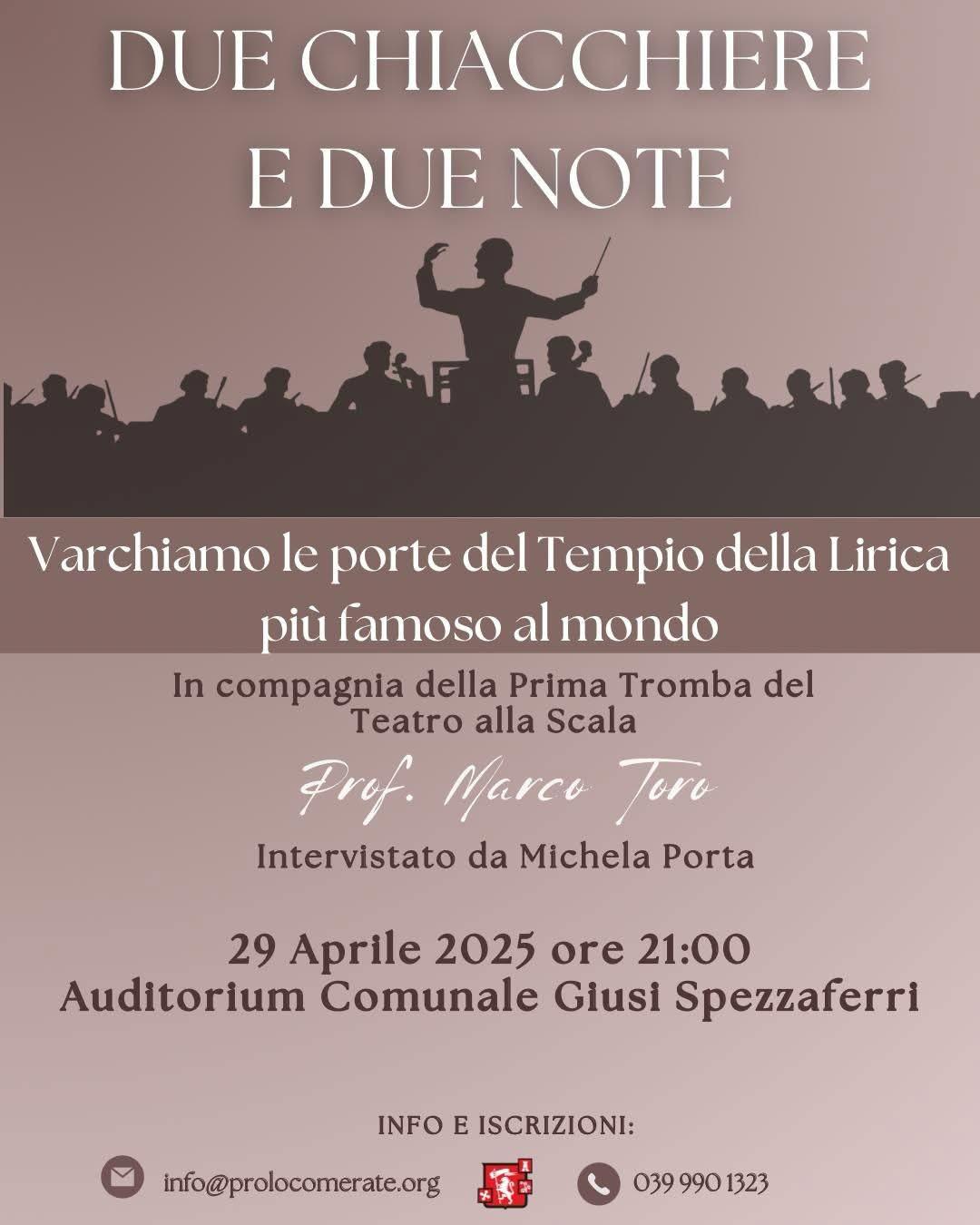 DUE CHIACCHIERE
E DUE NOTE

Varchiamo le porte del Tempio della Lirica più famoso al mondo

In compagnia della Prima Tromba del Teatro alla Scala

Prof. Marco Toro

Intervistato da Michela Porta

29 Aprile 2025 ore 21:00
Auditorium Comunale Giusi Spezzaferri

INFO E ISCRIZIONI:

info@prolocomerate.org

039 990 1323